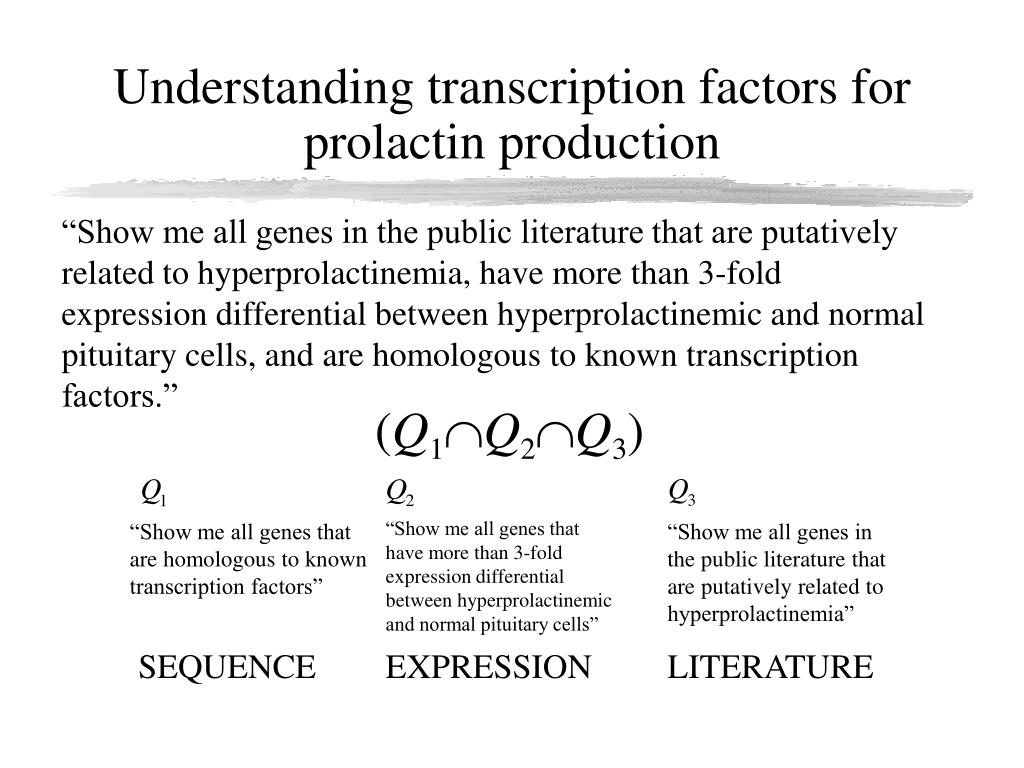 Understanding transcription factors for prolactin production

“Show me all genes in the public literature that are putatively related to hyperprolactinemia, have more than 3-fold expression differential between hyperprolactinemic and normal pituitary cells, and are homologous to known transcription factors.”

$(Q_1 \cap Q_2 \cap Q_3)$

$Q_1$

“Show me all genes that are homologous to known transcription factors”

SEQUENCE

$Q_2$

“Show me all genes that have more than 3-fold expression differential between hyperprolactinemic and normal pituitary cells”

EXPRESSION

$Q_3$

“Show me all genes in the public literature that are putatively related to hyperprolactinemia”

LITERATURE